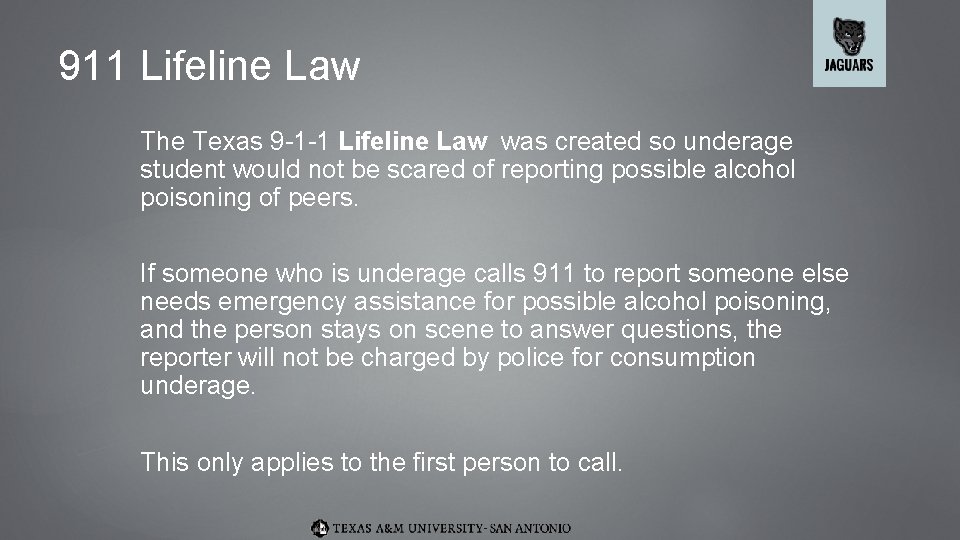 911 Lifeline Law

JAGUARS

The Texas 9-1-1 Lifeline Law was created so underage student would not be scared of reporting possible alcohol poisoning of peers.

If someone who is underage calls 911 to report someone else needs emergency assistance for possible alcohol poisoning, and the person stays on scene to answer questions, the reporter will not be charged by police for consumption underage.

This only applies to the first person to call.

TEXAS A&M UNIVERSITY-SAN ANTONIO